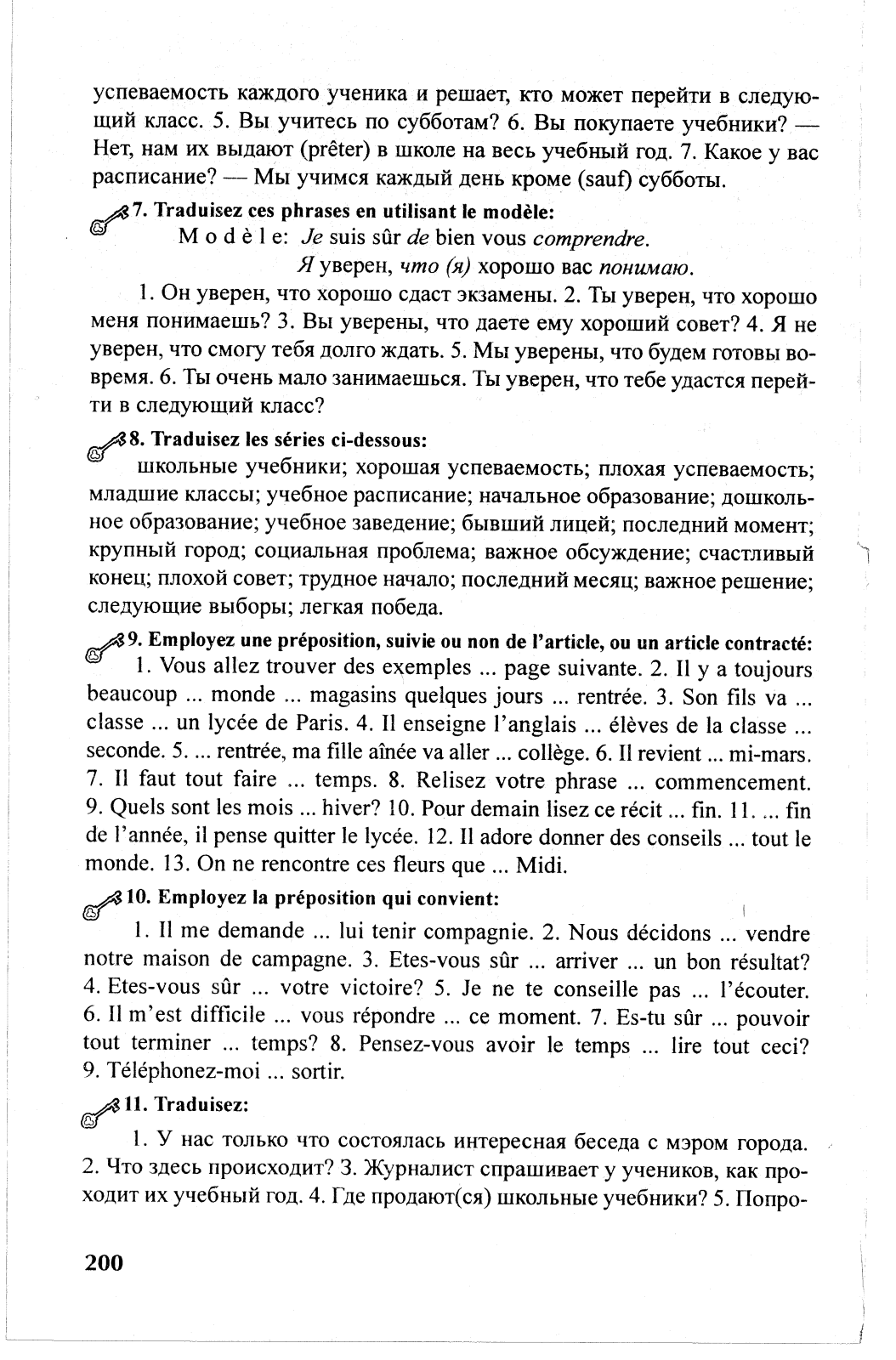 успеваемость каждого ученика и решает, кто может перейти в следующий класс. 5. Вы учитесь по субботам? 6. Вы покупаете учебники? — Нет, нам их выдают (prêter) в школе на весь учебный год. 7. Какое у вас расписание? — Мы учимся каждый день кроме (sauf) субботы.

7. Traduisez ces phrases en utilisant le modèle:

M o d è l e: Je suis sûr de bien vous comprendre.
Я уверен, что (я) хорошо вас понимаю.

1. Он уверен, что хорошо сдаст экзамены. 2. Ты уверен, что хорошо меня понимаешь? 3. Вы уверены, что даете ему хороший совет? 4. Я не уверен, что смогу тебя долго ждать. 5. Мы уверены, что будем готовы вовремя. 6. Ты очень мало занимаешься. Ты уверен, что тебе удастся перейти в следующий класс?

8. Traduisez les séries ci-dessous:

школьные учебники; хорошая успеваемость; плохая успеваемость; младшие классы; учебное расписание; начальное образование; дошкольное образование; учебное заведение; бывший лицей; последний момент; крупный город; социальная проблема; важное обсуждение; счастливый конец; плохой совет; трудное начало; последний месяц; важное решение; следующие выборы; легкая победа.

9. Employez une préposition, suivie ou non de l'article, ou un article contracté:

1. Vous allez trouver des exemples ... page suivante. 2. Il y a toujours beaucoup ... monde ... magasins quelques jours ... rentrée. 3. Son fils va ... classe ... un lycée de Paris. 4. Il enseigne l'anglais ... élèves de la classe ... seconde. 5. ... rentrée, ma fille aînée va aller ... collège. 6. Il revient ... mi-mars. 7. Il faut tout faire ... temps. 8. Relisez votre phrase ... commencement. 9. Quels sont les mois ... hiver? 10. Pour demain lisez ce récit ... fin. 11. ... fin de l'année, il pense quitter le lycée. 12. Il adore donner des conseils ... tout le monde. 13. On ne rencontre ces fleurs que ... Midi.

10. Employez la préposition qui convient:

1. Il me demande ... lui tenir compagnie. 2. Nous décidons ... vendre notre maison de campagne. 3. Etes-vous sûr ... arriver ... un bon résultat? 4. Etes-vous sûr ... votre victoire? 5. Je ne te conseille pas ... l'écouter. 6. Il m'est difficile ... vous répondre ... ce moment. 7. Es-tu sûr ... pouvoir tout terminer ... temps? 8. Pensez-vous avoir le temps ... lire tout ceci? 9. Téléphonez-moi ... sortir.

11. Traduisez:

1. У нас только что состоялась интересная беседа с мэром города. 2. Что здесь происходит? 3. Журналист спрашивает у учеников, как проходит их учебный год. 4. Где продают(ся) школьные учебники? 5. Попро-

200